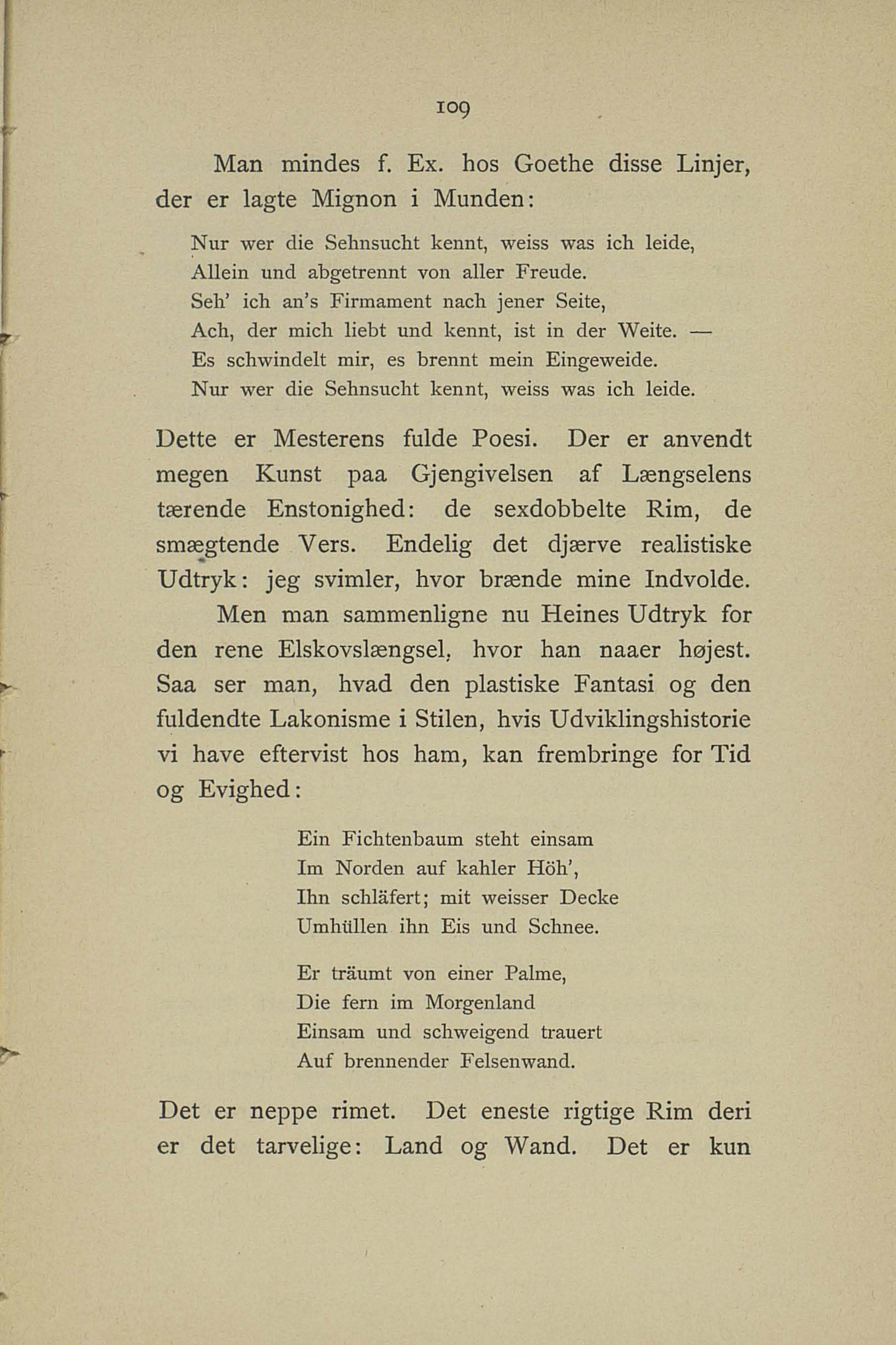 109

Man mindes f. Ex. hos Goethe disse Linjer, der er lagte Mignon i Munden:

Nur wer die Sehnsucht kennt, weiss was ich leide,
Allein und abgetrennt von aller Freude.
Seh' ich an's Firmament nach jener Seite,
Ach, der mich liebt und kennt, ist in der Weite. —
Es schwindelt mir, es brennt mein Eingeweide.
Nur wer die Sehnsucht kennt, weiss was ich leide.

Dette er Mesterens fulde Poesi. Der er anvendt megen Kunst paa Gjengivelsen af Længselens tærende Enstonighed: de sexdobbelte Rim, de smægtende Vers. Endelig det djærve realistiske Udtryk: jeg svimler, hvor brænde mine Indvolde.

Men man sammenligne nu Heines Udtryk for den rene Elskovslængsel, hvor han naaer højest. Saa ser man, hvad den plastiske Fantasi og den fuldendte Lakonisme i Stilen, hvis Udviklingshistorie vi have eftervist hos ham, kan frembringe for Tid og Evighed:

Ein Fichtenbaum steht einsam
Im Norden auf kahler Höh',
Ihn schläfert; mit weisser Decke
Umhüllen ihn Eis und Schnee.

Er träumt von einer Palme,
Die fern im Morgenland
Einsam und schweigend trauert
Auf brennender Felsenwand.

Det er neppe rimet. Det eneste rigtige Rim deri er det tarvelige: Land og Wand. Det er kun